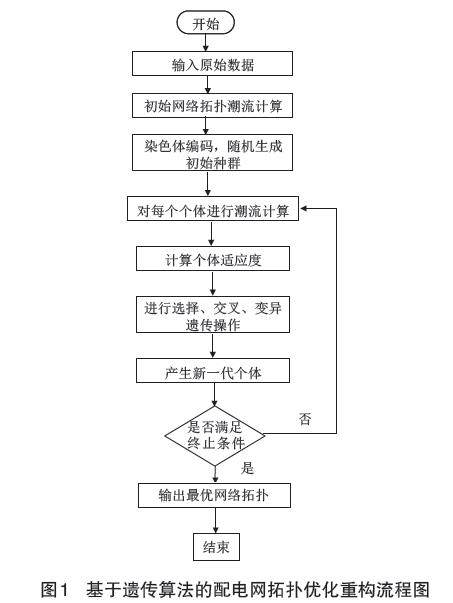 开始

输入原始数据

初始网络拓扑潮流计算

染色体编码，随机生成初始种群

对每个个体进行潮流计算

计算个体适应度

进行选择、交叉、变异遗传操作

产生新一代个体

是否满足终止条件

否

是

输出最优网络拓扑

结束

图1　基于遗传算法的配电网拓扑优化重构流程图